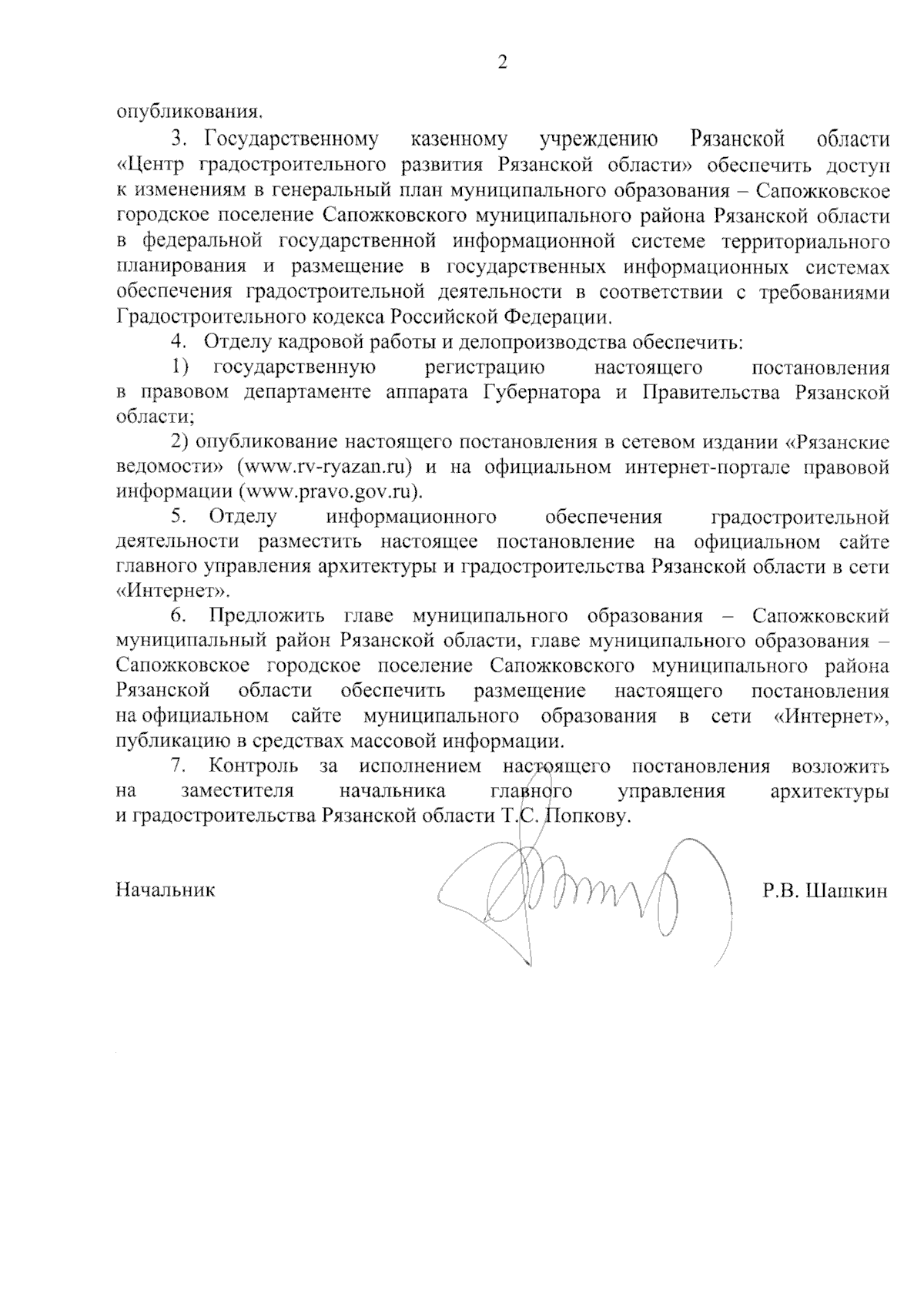 2

опубликования.

3. Государственному казенному учреждению Рязанской области «Центр градостроительного развития Рязанской области» обеспечить доступ к изменениям в генеральный план муниципального образования – Сапожковское городское поселение Сапожковского муниципального района Рязанской области в федеральной государственной информационной системе территориального планирования и размещение в государственных информационных системах обеспечения градостроительной деятельности в соответствии с требованиями Градостроительного кодекса Российской Федерации.

4. Отделу кадровой работы и делопроизводства обеспечить:

1) государственную регистрацию настоящего постановления в правовом департаменте аппарата Губернатора и Правительства Рязанской области;

2) опубликование настоящего постановления в сетевом издании «Рязанские ведомости» (www.rv-ryazan.ru) и на официальном интернет-портале правовой информации (www.pravo.gov.ru).

5. Отделу информационного обеспечения градостроительной деятельности разместить настоящее постановление на официальном сайте главного управления архитектуры и градостроительства Рязанской области в сети «Интернет».

6. Предложить главе муниципального образования – Сапожковский муниципальный район Рязанской области, главе муниципального образования – Сапожковское городское поселение Сапожковского муниципального района Рязанской области обеспечить размещение настоящего постановления на официальном сайте муниципального образования в сети «Интернет», публикацию в средствах массовой информации.

7. Контроль за исполнением настоящего постановления возложить на заместителя начальника главного управления архитектуры и градостроительства Рязанской области Т.С. Попкову.

Начальник Р.В. Шашкин